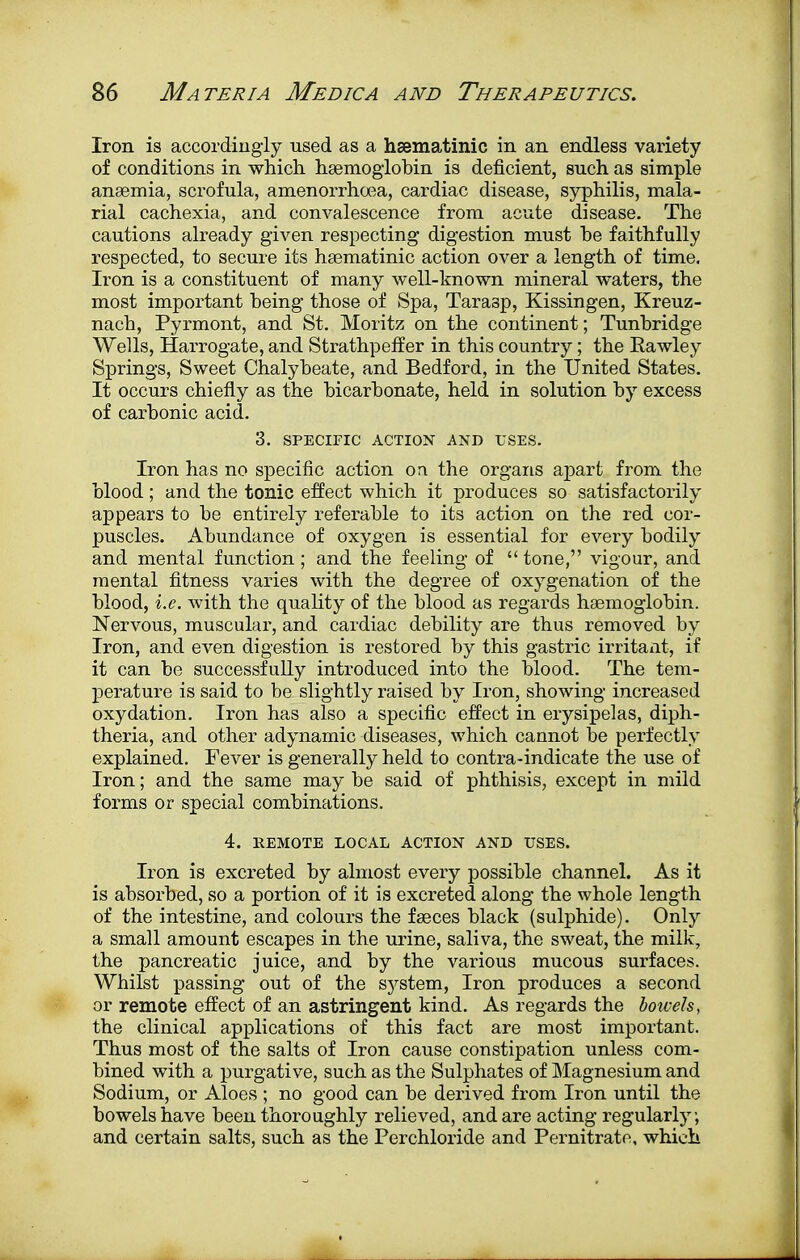 86 MATERIA MEDICA AND THERAPEUTICS.

Iron is accordingly used as a hæmatinic in an endless variety of conditions in which hæmoglobin is deficient, such as simple anæmia, scrofula, amenorrhœa, cardiac disease, syphilis, malarial cachexia, and convalescence from acute disease. The cautions already given respecting digestion must be faithfully respected, to secure its hæmatinic action over a length of time. Iron is a constituent of many well-known mineral waters, the most important being those of Spa, Tarasp, Kissingen, Kreuznach, Pyrmont, and St. Moritz on the continent; Tunbridge Wells, Harrogate, and Strathpeffer in this country; the Rawley Springs, Sweet Chalybeate, and Bedford, in the United States. It occurs chiefly as the bicarbonate, held in solution by excess of carbonic acid.

3. SPECIFIC ACTION AND USES.

Iron has no specific action on the organs apart from the blood; and the tonic effect which it produces so satisfactorily appears to be entirely referable to its action on the red corpuscles. Abundance of oxygen is essential for every bodily and mental function; and the feeling of "tone," vigour, and mental fitness varies with the degree of oxygenation of the blood, i.e. with the quality of the blood as regards hæmoglobin. Nervous, muscular, and cardiac debility are thus removed by Iron, and even digestion is restored by this gastric irritant, if it can be successfully introduced into the blood. The temperature is said to be slightly raised by Iron, showing increased oxydation. Iron has also a specific effect in erysipelas, diphtheria, and other adynamic diseases, which cannot be perfectly explained. Fever is generally held to contra-indicate the use of Iron; and the same may be said of phthisis, except in mild forms or special combinations.

4. REMOTE LOCAL ACTION AND USES.

Iron is excreted by almost every possible channel. As it is absorbed, so a portion of it is excreted along the whole length of the intestine, and colours the fæces black (sulphide). Only a small amount escapes in the urine, saliva, the sweat, the milk, the pancreatic juice, and by the various mucous surfaces. Whilst passing out of the system, Iron produces a second or remote effect of an astringent kind. As regards the bowels, the clinical applications of this fact are most important. Thus most of the salts of Iron cause constipation unless combined with a purgative, such as the Sulphates of Magnesium and Sodium, or Aloes; no good can be derived from Iron until the bowels have been thoroughly relieved, and are acting regularly; and certain salts, such as the Perchloride and Pernitrate, which